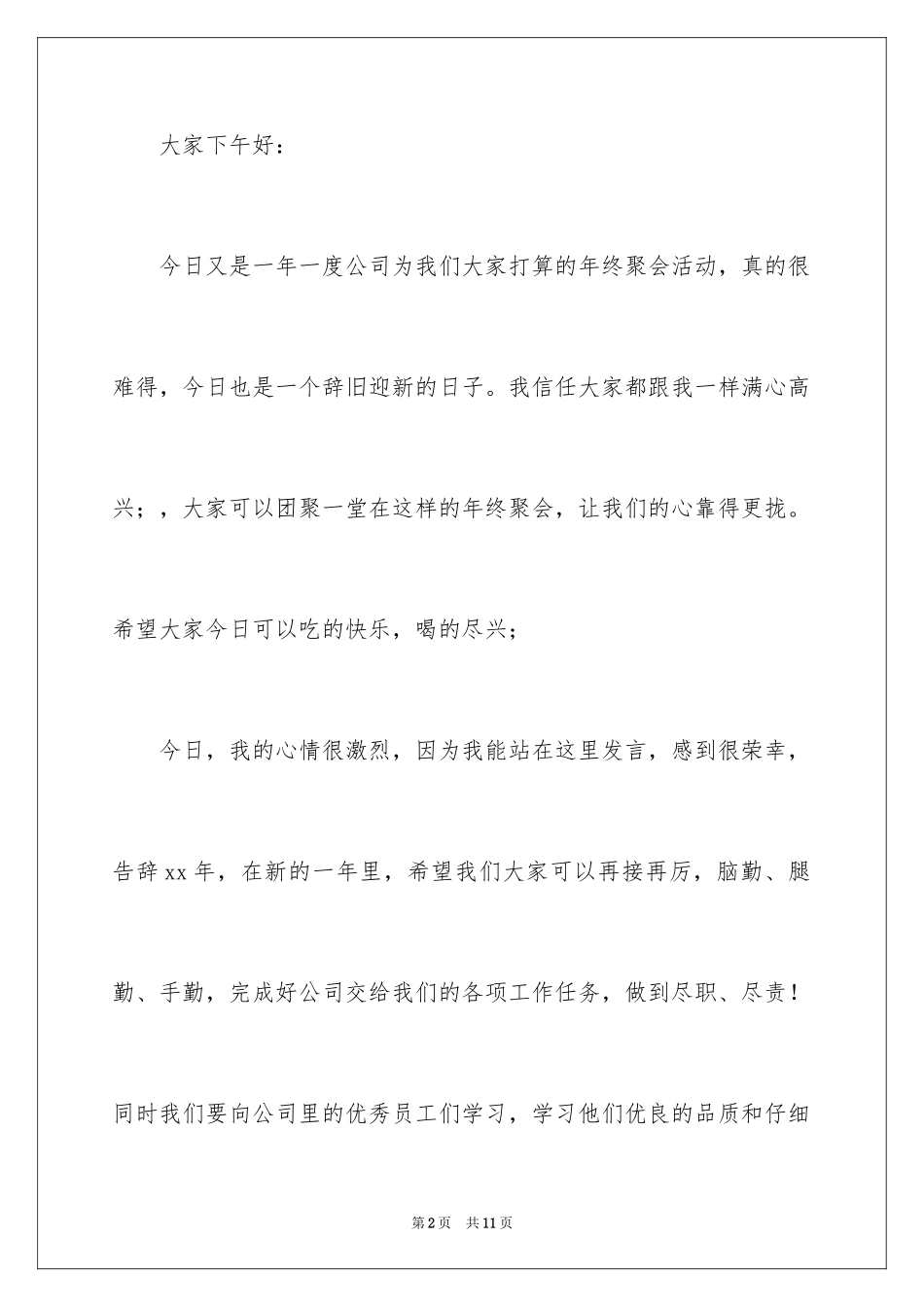 大家下午好：

今日又是一年一度公司为我们大家打算的年终聚会活动，真的很难得，今日也是一个辞旧迎新的日子。我信任大家都跟我一样满心高兴；，大家可以团聚一堂在这样的年终聚会，让我们的心靠得更拢。希望大家今日可以吃的快乐，喝的尽兴；

今日，我的心情很激烈，因为我能站在这里发言，感到很荣幸，告辞xx年，在新的一年里，希望我们大家可以再接再厉，脑勤、腿勤、手勤，完成好公司交给我们的各项工作任务，做到尽职、尽责！同时我们要向公司里的优秀员工们学习，学习他们优良的品质和仔细

第2页　共11页